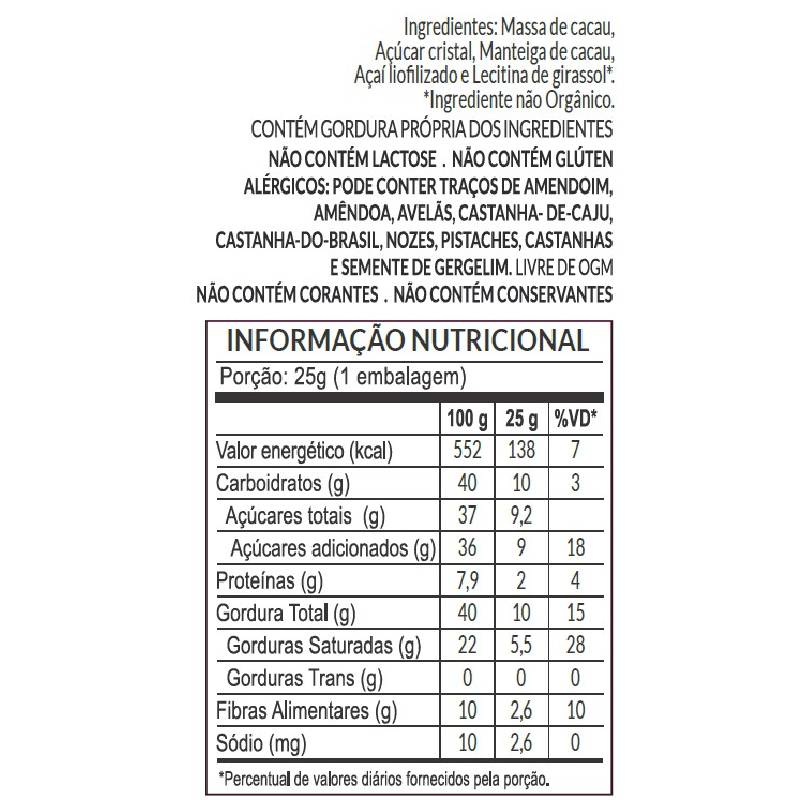 Ingredientes: Massa de cacau, Açúcar cristal, Manteiga de cacau, Açaí liofilizado e Lecitina de girassol*.
*Ingrediente não Orgânico.

CONTÉM GORDURA PRÓPRIA DOS INGREDIENTES
NÃO CONTÉM LACTOSE . NÃO CONTÉM GLÚTEN
ALÉRGICOS: PODE CONTER TRAÇOS DE AMENDOIM, AMÊNDOA, AVELÃS, CASTANHA- DE-CAJU, CASTANHA-DO-BRASIL, NOZES, PISTACHES, CASTANHAS E SEMENTE DE GERGELIM. LIVRE DE OGM
NÃO CONTÉM CORANTES . NÃO CONTÉM CONSERVANTES

INFORMAÇÃO NUTRICIONAL
Porção: 25g (1 embalagem)

| | 100 g | 25 g | %VD* |
|---|---|---|---|
| Valor energético (kcal) | 552 | 138 | 7 |
| Carboidratos (g) | 40 | 10 | 3 |
| Açúcares totais (g) | 37 | 9,2 | |
| Açúcares adicionados (g) | 36 | 9 | 18 |
| Proteínas (g) | 7,9 | 2 | 4 |
| Gordura Total (g) | 40 | 10 | 15 |
| Gorduras Saturadas (g) | 22 | 5,5 | 28 |
| Gorduras Trans (g) | 0 | 0 | 0 |
| Fibras Alimentares (g) | 10 | 2,6 | 10 |
| Sódio (mg) | 10 | 2,6 | 0 |

*Percentual de valores diários fornecidos pela porção.